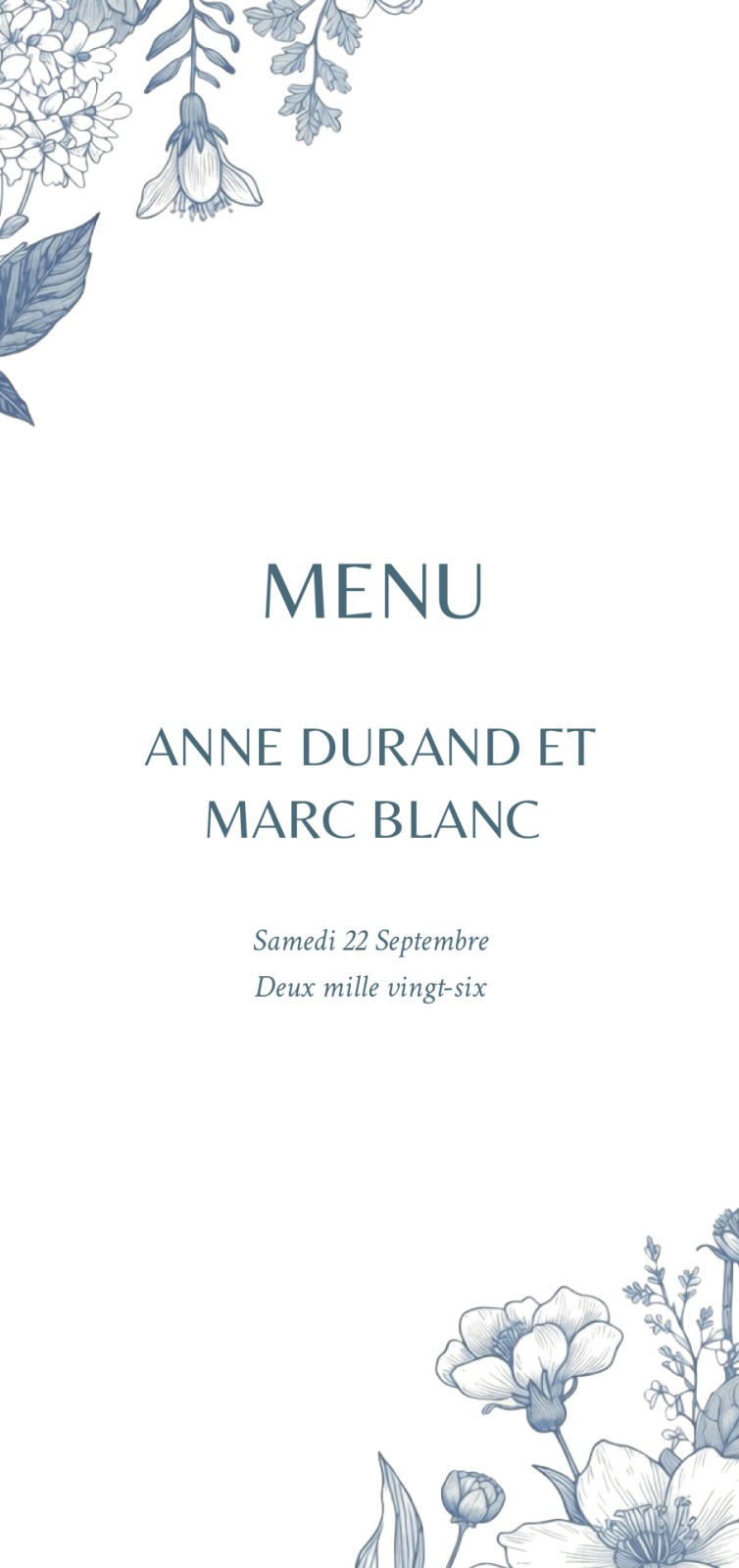 MENU

ANNE DURAND ET
MARC BLANC

Samedi 22 Septembre
Deux mille vingt-six